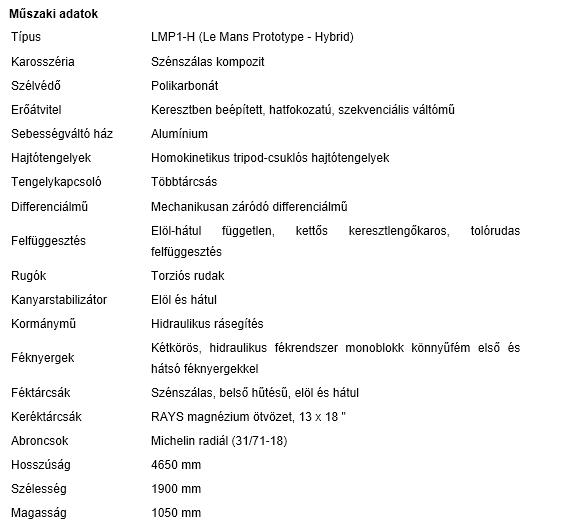 Műszaki adatok

| | |
|---|---|
| Típus | LMP1-H (Le Mans Prototype - Hybrid) |
| Karosszéria | Szénszálas kompozit |
| Szélvédő | Polikarbonát |
| Erőátvitel | Keresztben beépített, hatfokozatú, szekvenciális váltómű |
| Sebességváltó ház | Alumínium |
| Hajtótengelyek | Homokinetikus tripod-csuklós hajtótengelyek |
| Tengelykapcsoló | Többtárcsás |
| Differenciálmű | Mechanikusan záródó differenciálmű |
| Felfüggesztés | Elöl-hátul független, kettős keresztlengőkaros, tolórudas felfüggesztés |
| Rugók | Torziós rudak |
| Kanyarstabilizátor | Elöl és hátul |
| Kormánymű | Hidraulikus rásegítés |
| Féknyergek | Kétkörös, hidraulikus fékrendszer monoblokk könnyűfém első és hátsó féknyergekkel |
| Féktárcsák | Szénszálas, belső hűtésű, elöl és hátul |
| Keréktárcsák | RAYS magnézium ötvözet, 13 x 18 " |
| Abroncsok | Michelin radiál (31/71-18) |
| Hosszúság | 4650 mm |
| Szélesség | 1900 mm |
| Magasság | 1050 mm |